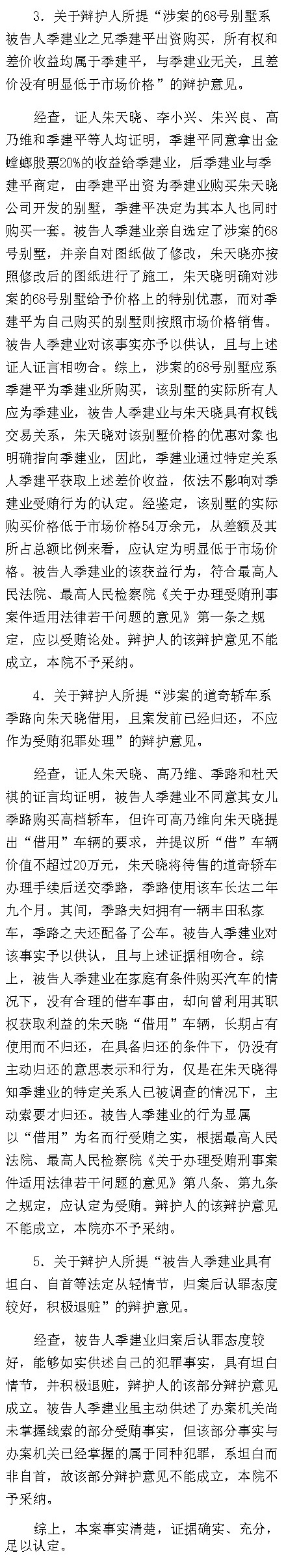 3．关于辩护人所提“涉案的68号别墅系被告人季建业之兄季建平出资购买，所有权和差价收益均属于季建平，与季建业无关，且差价没有明显低于市场价格”的辩护意见。

经查，证人朱天晓、李小兴、朱兴良、高乃维和季建平等人均证明，季建平同意拿出金螳螂股票20%的收益给季建业，后季建业与季建平商定，由季建平出资为季建业购买朱天晓公司开发的别墅，季建平决定为其本人也同时购买一套。被告人季建业亲自选定了涉案的68号别墅，并亲自对图纸做了修改，朱天晓亦按照修改后的图纸进行了施工，朱天晓明确对涉案的68号别墅给予价格上的特别优惠，而对季建平为自己购买的别墅则按照市场价格销售。被告人季建业对该事实亦予以供认，且与上述证人证言相吻合。综上，涉案的68号别墅应系季建平为季建业所购买，该别墅的实际所有人应为季建业，被告人季建业与朱天晓具有权钱交易关系，朱天晓对该别墅价格的优惠对象也明确指向季建业，因此，季建业通过特定关系人季建平获取上述差价收益，依法不影响对季建业受贿行为的认定。经鉴定，该别墅的实际购买价格低于市场价格54万余元，从差额及其所占总额比例来看，应认定为明显低于市场价格。被告人季建业的该获益行为，符合最高人民法院、最高人民检察院《关于办理受贿刑事案件适用法律若干问题的意见》第一条之规定，应以受贿论处。辩护人的该辩护意见不能成立，本院不予采纳。

4．关于辩护人所提“涉案的道奇轿车系季路向朱天晓借用，且案发前已经归还，不应作为受贿犯罪处理”的辩护意见。

经查，证人朱天晓、高乃维、季路和杜天祺的证言均证明，被告人季建业不同意其女儿季路购买高档轿车，但许可高乃维向朱天晓提出“借用”车辆的要求，并提议所“借”车辆价值不超过20万元，朱天晓将待售的道奇轿车办理手续后送交季路，季路使用该车长达二年九个月。其间，季路夫妇拥有一辆丰田私家车，季路之夫还配备了公车。被告人季建业对该事实予以供认，且与上述证据相吻合。综上，被告人季建业在家庭有条件购买汽车的情况下，没有合理的借车事由，却向曾利用其职权获取利益的朱天晓“借用”车辆，长期占有使用而不归还，在具备归还的条件下，仍没有主动归还的意思表示和行为，仅是在朱天晓得知季建业的特定关系人已被调查的情况下，主动索要才归还。被告人季建业的行为显属以“借用”为名而行受贿之实，根据最高人民法院、最高人民检察院《关于办理受贿刑事案件适用法律若干问题的意见》第八条、第九条之规定，应认定为受贿。辩护人的该辩护意见不能成立，本院亦不予采纳。

5．关于辩护人所提“被告人季建业具有坦白、自首等法定从轻情节，归案后认罪态度较好，积极退赃”的辩护意见。

经查，被告人季建业归案后认罪态度较好，能够如实供述自己的犯罪事实，具有坦白情节，并积极退赃，辩护人的该部分辩护意见成立。被告人季建业虽主动供述了办案机关尚未掌握线索的部分受贿事实，但该部分事实与办案机关已经掌握的属于同种犯罪，系坦白而非自首，故该部分辩护意见不能成立，本院不予采纳。

综上，本案事实清楚，证据确实、充分，足以认定。